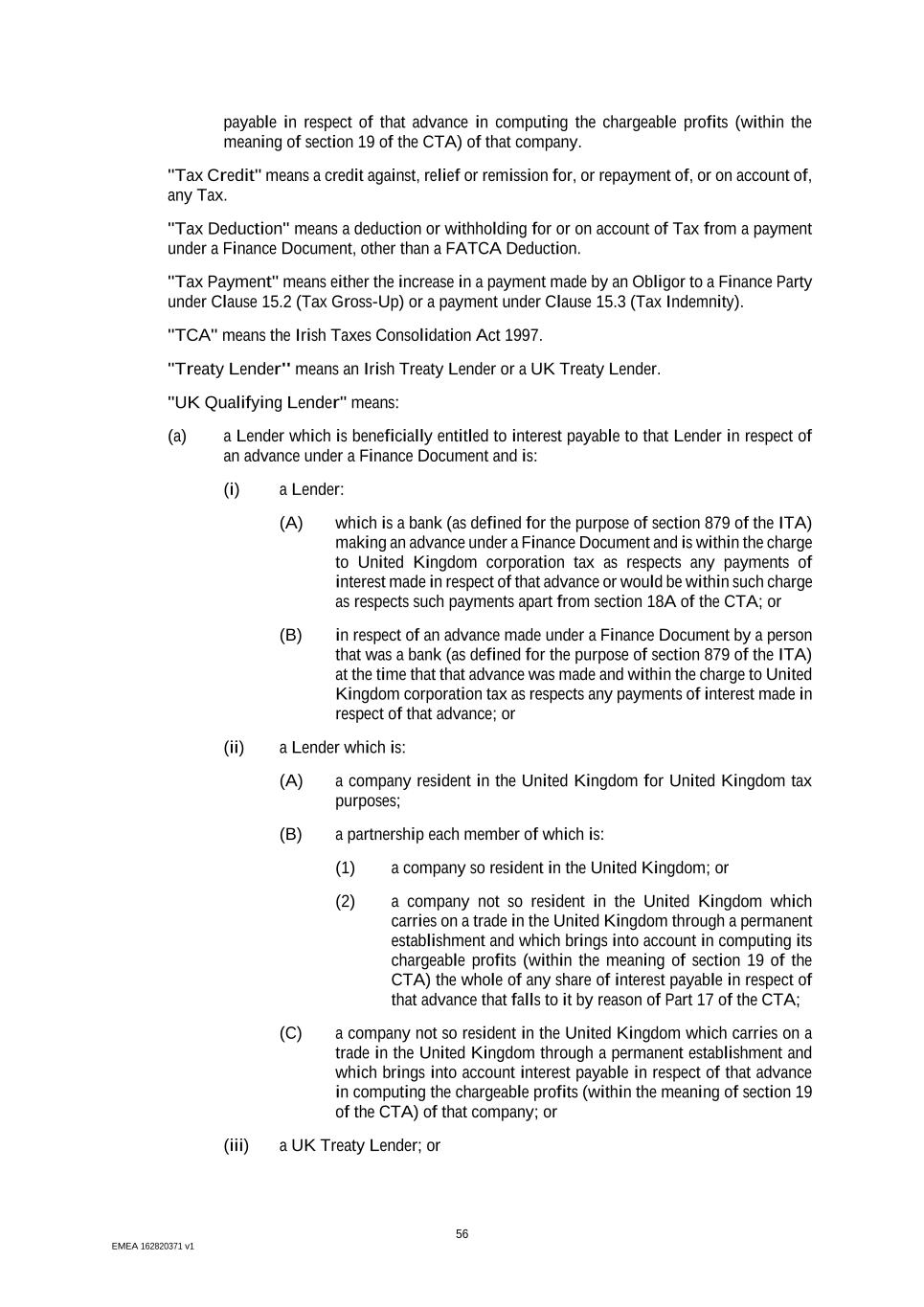 payable in respect of that advance in computing the chargeable profits (within the meaning of section 19 of the CTA) of that company.

"Tax Credit" means a credit against, relief or remission for, or repayment of, or on account of, any Tax.

"Tax Deduction" means a deduction or withholding for or on account of Tax from a payment under a Finance Document, other than a FATCA Deduction.

"Tax Payment" means either the increase in a payment made by an Obligor to a Finance Party under Clause 15.2 (Tax Gross-Up) or a payment under Clause 15.3 (Tax Indemnity).

"TCA" means the Irish Taxes Consolidation Act 1997.

"Treaty Lender" means an Irish Treaty Lender or a UK Treaty Lender.

"UK Qualifying Lender" means:

(a) a Lender which is beneficially entitled to interest payable to that Lender in respect of an advance under a Finance Document and is:

(i) a Lender:

(A) which is a bank (as defined for the purpose of section 879 of the ITA) making an advance under a Finance Document and is within the charge to United Kingdom corporation tax as respects any payments of interest made in respect of that advance or would be within such charge as respects such payments apart from section 18A of the CTA; or

(B) in respect of an advance made under a Finance Document by a person that was a bank (as defined for the purpose of section 879 of the ITA) at the time that that advance was made and within the charge to United Kingdom corporation tax as respects any payments of interest made in respect of that advance; or

(ii) a Lender which is:

(A) a company resident in the United Kingdom for United Kingdom tax purposes;

(B) a partnership each member of which is:

(1) a company so resident in the United Kingdom; or

(2) a company not so resident in the United Kingdom which carries on a trade in the United Kingdom through a permanent establishment and which brings into account in computing its chargeable profits (within the meaning of section 19 of the CTA) the whole of any share of interest payable in respect of that advance that falls to it by reason of Part 17 of the CTA;

(C) a company not so resident in the United Kingdom which carries on a trade in the United Kingdom through a permanent establishment and which brings into account interest payable in respect of that advance in computing the chargeable profits (within the meaning of section 19 of the CTA) of that company; or

(iii) a UK Treaty Lender; or

56

EMEA 162820371 v1